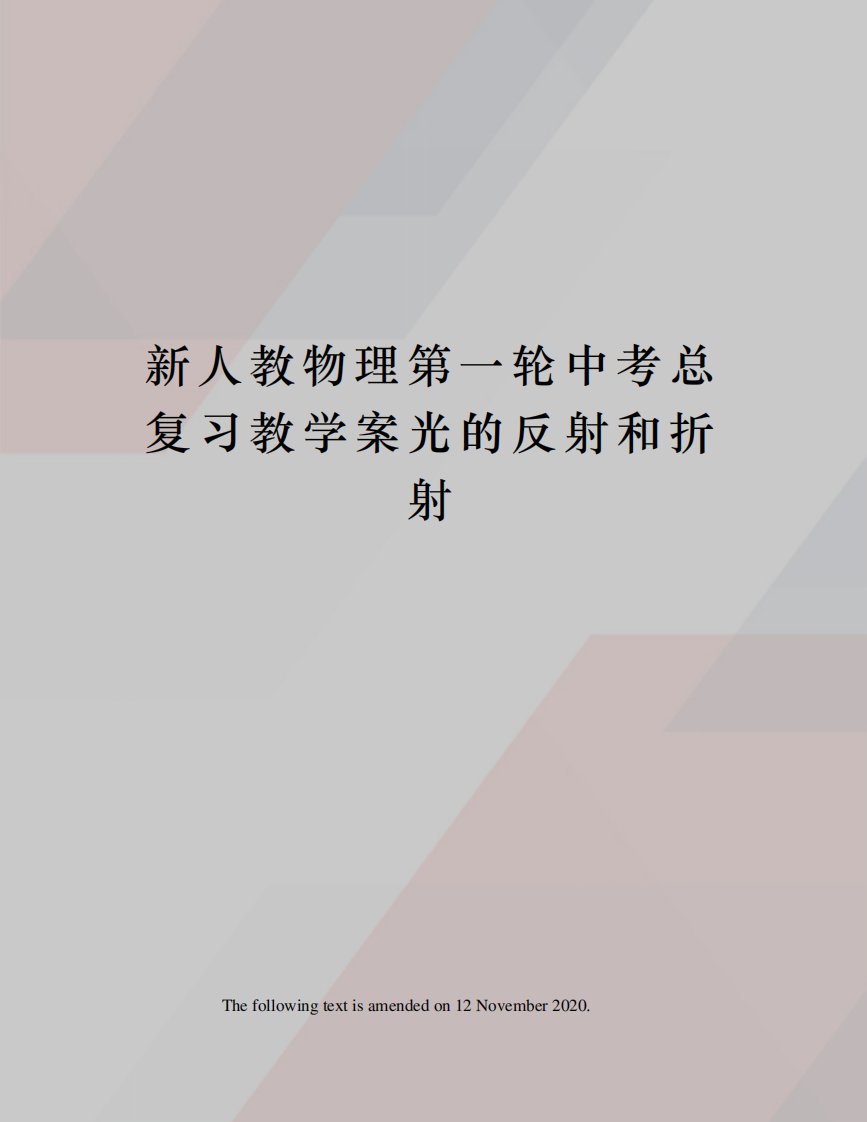 新人教物理第一轮中考总复习教学案光的反射和折射

The following text is amended on 12 November 2020.